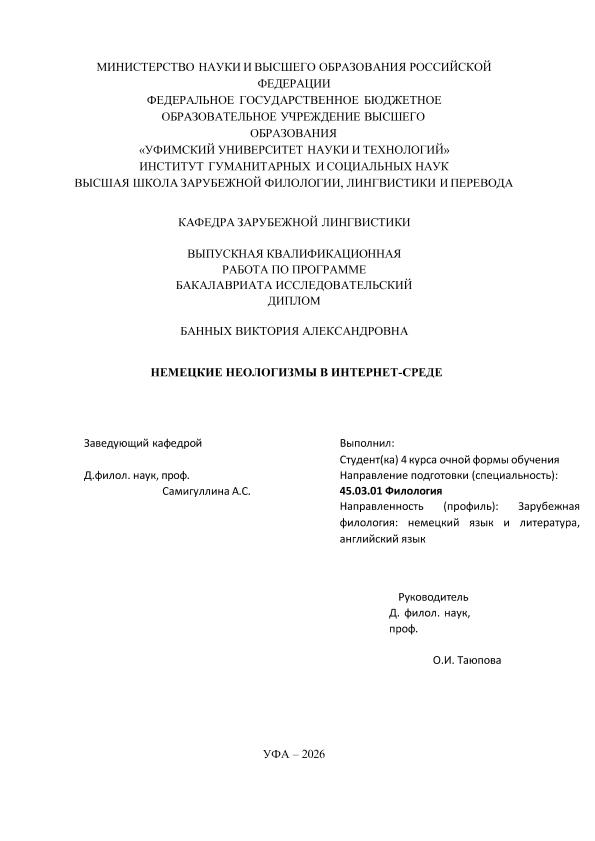 МИНИСТЕРСТВО НАУКИ И ВЫСШЕГО ОБРАЗОВАНИЯ РОССИЙСКОЙ ФЕДЕРАЦИИ
ФЕДЕРАЛЬНОЕ ГОСУДАРСТВЕННОЕ БЮДЖЕТНОЕ ОБРАЗОВАТЕЛЬНОЕ УЧРЕЖДЕНИЕ ВЫСШЕГО ОБРАЗОВАНИЯ
«УФИМСКИЙ УНИВЕРСИТЕТ НАУКИ И ТЕХНОЛОГИЙ»
ИНСТИТУТ ГУМАНИТАРНЫХ И СОЦИАЛЬНЫХ НАУК
ВЫСШАЯ ШКОЛА ЗАРУБЕЖНОЙ ФИЛОЛОГИИ, ЛИНГВИСТИКИ И ПЕРЕВОДА

КАФЕДРА ЗАРУБЕЖНОЙ ЛИНГВИСТИКИ

ВЫПУСКНАЯ КВАЛИФИКАЦИОННАЯ РАБОТА ПО ПРОГРАММЕ БАКАЛАВРИАТА ИССЛЕДОВАТЕЛЬСКИЙ ДИПЛОМ

БАННЫХ ВИКТОРИЯ АЛЕКСАНДРОВНА

НЕМЕЦКИЕ НЕОЛОГИЗМЫ В ИНТЕРНЕТ-СРЕДЕ

Заведующий кафедрой

Д.филол. наук, проф.
Самигуллина А.С.

Выполнил:
Студент(ка) 4 курса очной формы обучения
Направление подготовки (специальность):
45.03.01 Филология
Направленность (профиль): Зарубежная филология: немецкий язык и литература, английский язык

Руководитель
Д. филол. наук,
проф.

О.И. Таюпова

УФА – 2026